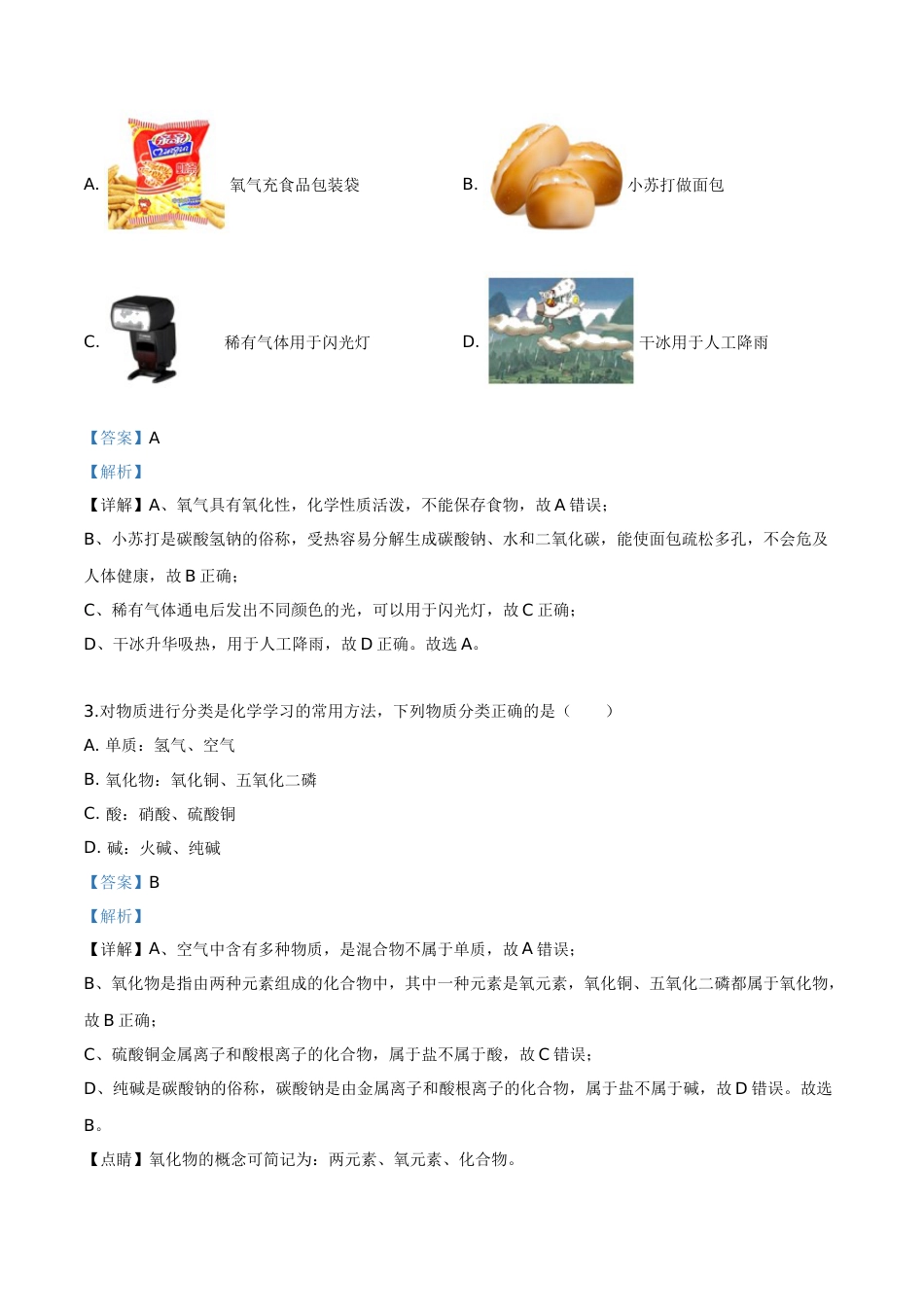 A. 氧气充食品包装袋

B. 小苏打做面包

C. 稀有气体用于闪光灯

D. 干冰用于人工降雨

【答案】A

【解析】

【详解】A、氧气具有氧化性，化学性质活泼，不能保存食物，故 A 错误；

B、小苏打是碳酸氢钠的俗称，受热容易分解生成碳酸钠、水和二氧化碳，能使面包疏松多孔，不会危及人体健康，故 B 正确；

C、稀有气体通电后发出不同颜色的光，可以用于闪光灯，故 C 正确；

D、干冰升华吸热，用于人工降雨，故 D 正确。故选 A。

3.对物质进行分类是化学学习的常用方法，下列物质分类正确的是（　　）

A. 单质：氢气、空气

B. 氧化物：氧化铜、五氧化二磷

C. 酸：硝酸、硫酸铜

D. 碱：火碱、纯碱

【答案】B

【解析】

【详解】A、空气中含有多种物质，是混合物不属于单质，故 A 错误；

B、氧化物是指由两种元素组成的化合物中，其中一种元素是氧元素，氧化铜、五氧化二磷都属于氧化物，故 B 正确；

C、硫酸铜金属离子和酸根离子的化合物，属于盐不属于酸，故 C 错误；

D、纯碱是碳酸钠的俗称，碳酸钠是由金属离子和酸根离子的化合物，属于盐不属于碱，故 D 错误。故选 B。

【点睛】氧化物的概念可简记为：两元素、氧元素、化合物。